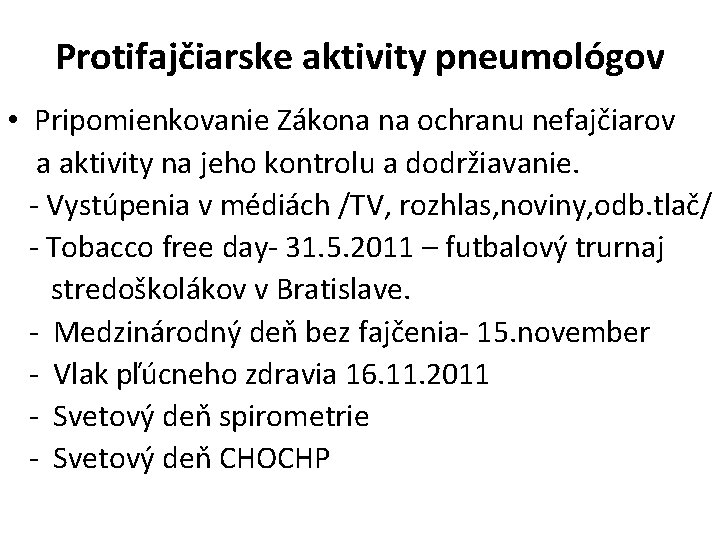 Protifajčiarske aktivity pneumológov

• Pripomienkovanie Zákona na ochranu nefajčiarov a aktivity na jeho kontrolu a dodržiavanie.
- Vystúpenia v médiách /TV, rozhlas,noviny,odb.tlač/
- Tobacco free day- 31.5.2011 – futbalový trurnaj stredoškolákov v Bratislave.
- Medzinárodný deň bez fajčenia- 15.november
- Vlak pľúcneho zdravia 16.11.2011
- Svetový deň spirometrie
- Svetový deň CHOCHP